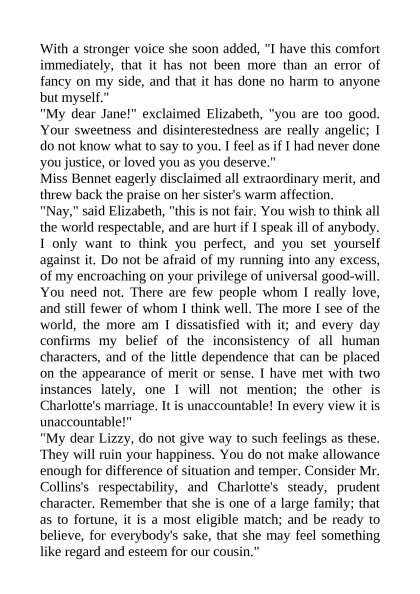 With a stronger voice she soon added, "I have this comfort immediately, that it has not been more than an error of fancy on my side, and that it has done no harm to anyone but myself."
"My dear Jane!" exclaimed Elizabeth, "you are too good. Your sweetness and disinterestedness are really angelic; I do not know what to say to you. I feel as if I had never done you justice, or loved you as you deserve."
Miss Bennet eagerly disclaimed all extraordinary merit, and threw back the praise on her sister's warm affection.
"Nay," said Elizabeth, "this is not fair. You wish to think all the world respectable, and are hurt if I speak ill of anybody. I only want to think you perfect, and you set yourself against it. Do not be afraid of my running into any excess, of my encroaching on your privilege of universal good-will. You need not. There are few people whom I really love, and still fewer of whom I think well. The more I see of the world, the more am I dissatisfied with it; and every day confirms my belief of the inconsistency of all human characters, and of the little dependence that can be placed on the appearance of merit or sense. I have met with two instances lately, one I will not mention; the other is Charlotte's marriage. It is unaccountable! In every view it is unaccountable!"
"My dear Lizzy, do not give way to such feelings as these. They will ruin your happiness. You do not make allowance enough for difference of situation and temper. Consider Mr. Collins's respectability, and Charlotte's steady, prudent character. Remember that she is one of a large family; that as to fortune, it is a most eligible match; and be ready to believe, for everybody's sake, that she may feel something like regard and esteem for our cousin."